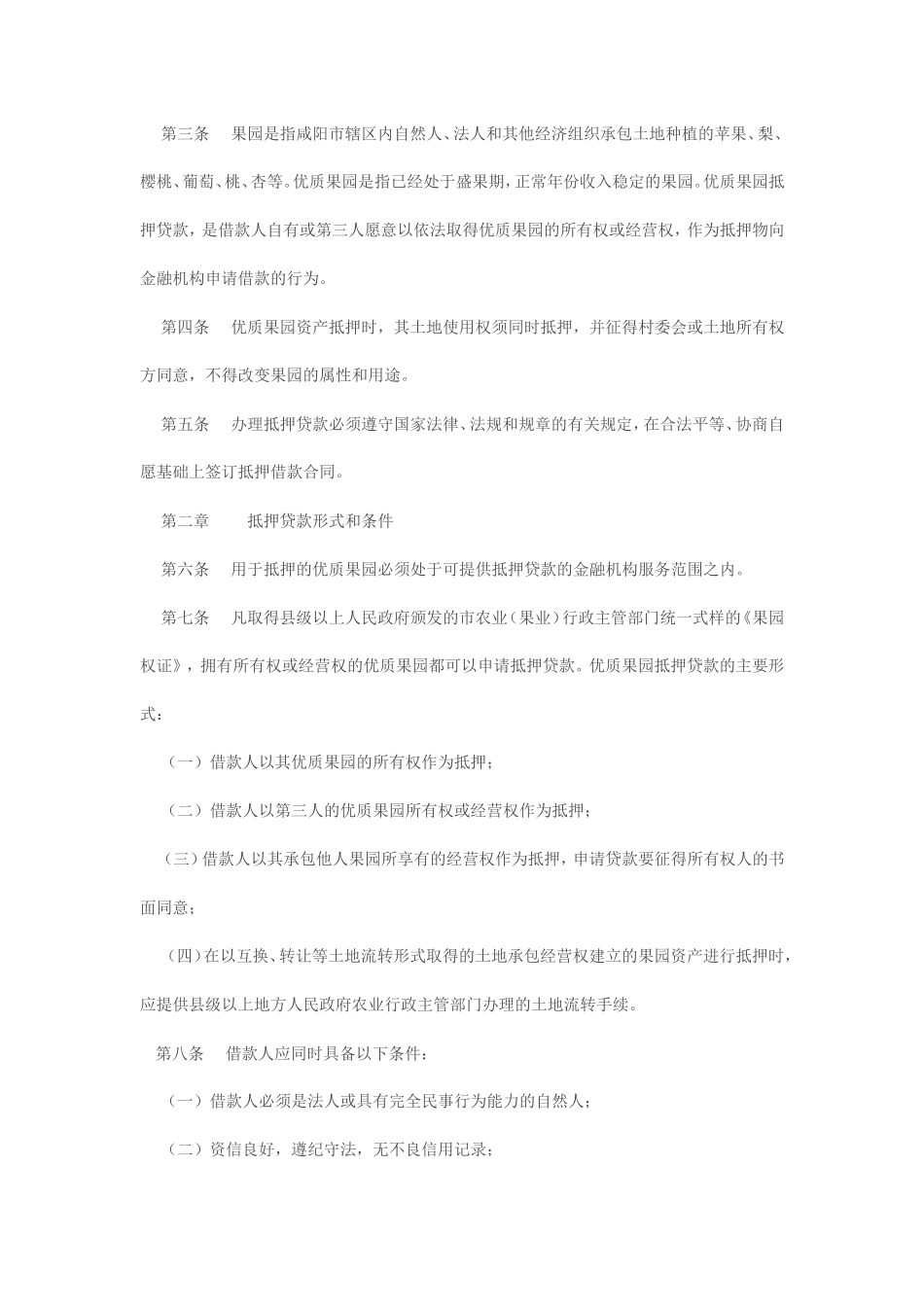 第三条　果园是指咸阳市辖区内自然人、法人和其他经济组织承包土地种植的苹果、梨、樱桃、葡萄、桃、杏等。优质果园是指已经处于盛果期，正常年份收入稳定的果园。优质果园抵押贷款，是借款人自有或第三人愿意以依法取得优质果园的所有权或经营权，作为抵押物向金融机构申请借款的行为。

第四条　优质果园资产抵押时，其土地使用权须同时抵押，并征得村委会或土地所有权方同意，不得改变果园的属性和用途。

第五条　办理抵押贷款必须遵守国家法律、法规和规章的有关规定，在合法平等、协商自愿基础上签订抵押借款合同。

第二章　　抵押贷款形式和条件

第六条　用于抵押的优质果园必须处于可提供抵押贷款的金融机构服务范围之内。

第七条　凡取得县级以上人民政府颁发的市农业（果业）行政主管部门统一式样的《果园权证》，拥有所有权或经营权的优质果园都可以申请抵押贷款。优质果园抵押贷款的主要形式：

（一）借款人以其优质果园的所有权作为抵押；

（二）借款人以第三人的优质果园所有权或经营权作为抵押；

（三）借款人以其承包他人果园所享有的经营权作为抵押，申请贷款要征得所有权人的书面同意；

（四）在以互换、转让等土地流转形式取得的土地承包经营权建立的果园资产进行抵押时，应提供县级以上地方人民政府农业行政主管部门办理的土地流转手续。

第八条　借款人应同时具备以下条件：

（一）借款人必须是法人或具有完全民事行为能力的自然人；

（二）资信良好，遵纪守法，无不良信用记录；